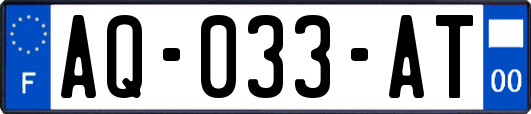 F

AQ-033-AT

00